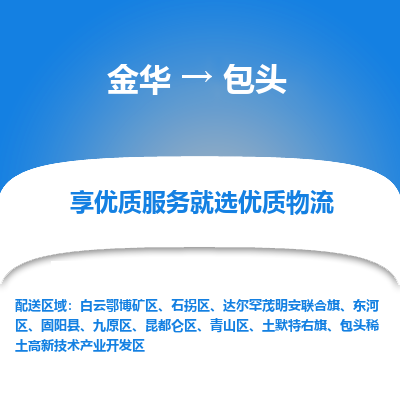 金华 → 包头

享优质服务就选优质物流

配送区域：白云鄂博矿区、石拐区、达尔罕茂明安联合旗、东河区、固阳县、九原区、昆都仑区、青山区、土默特右旗、包头稀土高新技术产业开发区